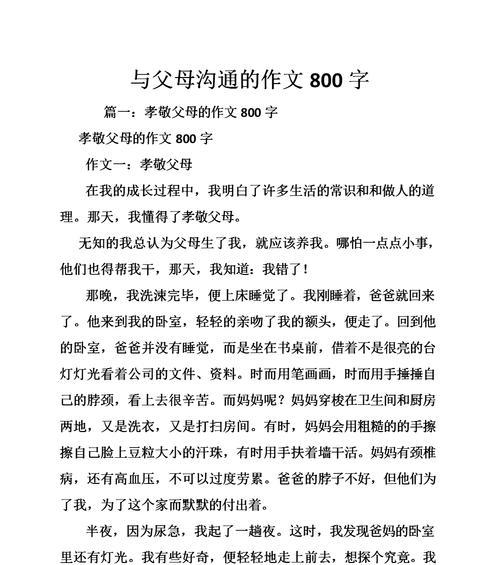 与父母沟通的作文 800 字

篇一：孝敬父母的作文 800 字

孝敬父母的作文 800 字

作文一：孝敬父母

在我的成长过程中，我明白了许多生活的常识和和做人的道理。那天，我懂得了孝敬父母。

无知的我总认为父母生了我，就应该养我。哪怕一点点小事，他们也得帮我干，那天，我知道：我错了！

那晚，我洗涑完毕，便上床睡觉了。我刚睡着，爸爸就回来了。他来到我的卧室，轻轻的亲吻了我的额头，便走了。回到他的卧室，爸爸并没有睡觉，而是坐在书桌前，借着不是很亮的台灯灯光看着公司的文件、资料。时而用笔画画，时而用手捶捶自己的脖颈，看上去很辛苦。而妈妈呢？妈妈穿梭在卫生间和厨房两地，又是洗衣，又是打扫房间。有时，妈妈会用粗糙的的手擦擦自己脸上豆粒大小的汗珠，有时用手扶着墙干活。妈妈有颈椎病，还有高血压，不可以过度劳累。爸爸的脖子不好，但他们为了我，为了这个家而默默的付出着。

半夜，因为尿急，我起了一趟夜。这时，我发现爸妈的卧室里还有灯光。我有些好奇，便轻轻地走上前去，想探个究竟。我